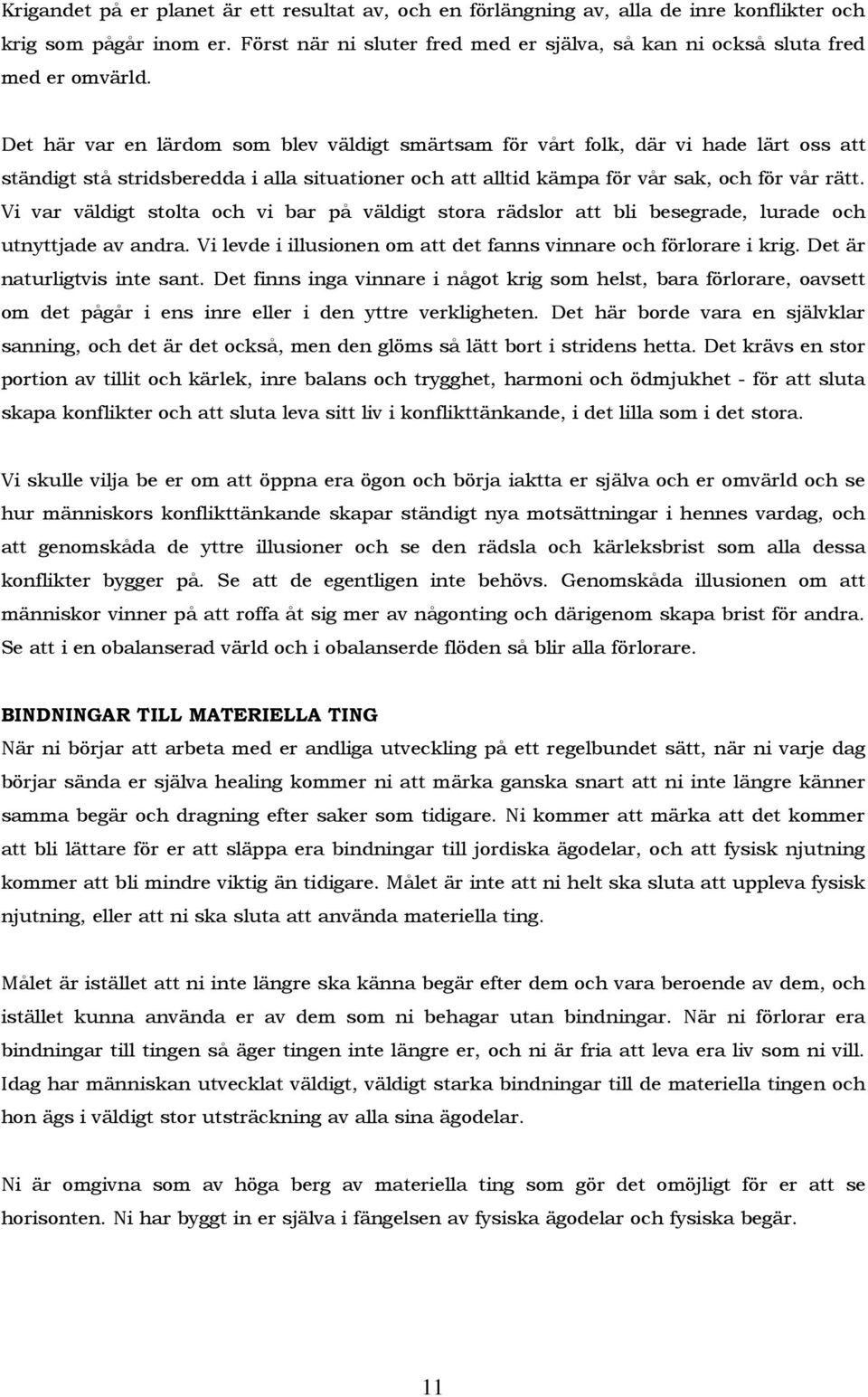 Krigandet på er planet är ett resultat av, och en förlängning av, alla de inre konflikter och krig som pågår inom er. Först när ni sluter fred med er själva, så kan ni också sluta fred med er omvärld.

Det här var en lärdom som blev väldigt smärtsam för vårt folk, där vi hade lärt oss att ständigt stå stridsberedda i alla situationer och att alltid kämpa för vår sak, och för vår rätt. Vi var väldigt stolta och vi bar på väldigt stora rädslor att bli besegrade, lurade och utnyttjade av andra. Vi levde i illusionen om att det fanns vinnare och förlorare i krig. Det är naturligtvis inte sant. Det finns inga vinnare i något krig som helst, bara förlorare, oavsett om det pågår i ens inre eller i den yttre verkligheten. Det här borde vara en självklar sanning, och det är det också, men den glöms så lätt bort i stridens hetta. Det krävs en stor portion av tillit och kärlek, inre balans och trygghet, harmoni och ödmjukhet - för att sluta skapa konflikter och att sluta leva sitt liv i konflikttänkande, i det lilla som i det stora.

Vi skulle vilja be er om att öppna era ögon och börja iaktta er själva och er omvärld och se hur människors konflikttänkande skapar ständigt nya motsättningar i hennes vardag, och att genomskåda de yttre illusioner och se den rädsla och kärleksbrist som alla dessa konflikter bygger på. Se att de egentligen inte behövs. Genomskåda illusionen om att människor vinner på att roffa åt sig mer av någonting och därigenom skapa brist för andra. Se att i en obalanserad värld och i obalanserde flöden så blir alla förlorare.

BINDNINGAR TILL MATERIELLA TING
När ni börjar att arbeta med er andliga utveckling på ett regelbundet sätt, när ni varje dag börjar sända er själva healing kommer ni att märka ganska snart att ni inte längre känner samma begär och dragning efter saker som tidigare. Ni kommer att märka att det kommer att bli lättare för er att släppa era bindningar till jordiska ägodelar, och att fysisk njutning kommer att bli mindre viktig än tidigare. Målet är inte att ni helt ska sluta att uppleva fysisk njutning, eller att ni ska sluta att använda materiella ting.

Målet är istället att ni inte längre ska känna begär efter dem och vara beroende av dem, och istället kunna använda er av dem som ni behagar utan bindningar. När ni förlorar era bindningar till tingen så äger tingen inte längre er, och ni är fria att leva era liv som ni vill. Idag har människan utvecklat väldigt, väldigt starka bindningar till de materiella tingen och hon ägs i väldigt stor utsträckning av alla sina ägodelar.

Ni är omgivna som av höga berg av materiella ting som gör det omöjligt för er att se horisonten. Ni har byggt in er själva i fängelsen av fysiska ägodelar och fysiska begär.

11